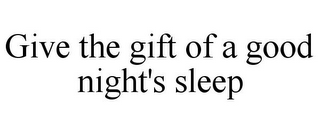 Give the gift of a good night's sleep